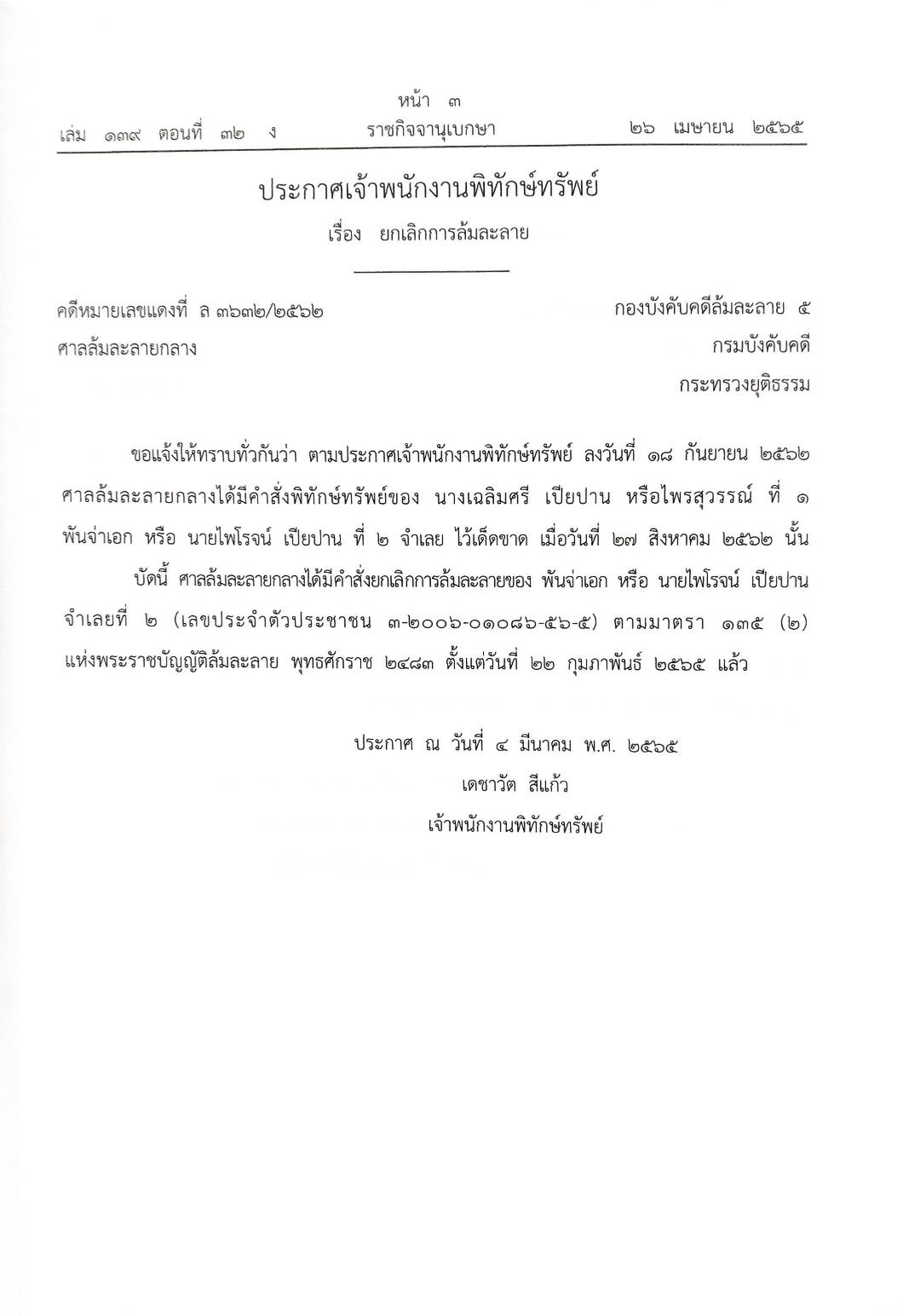 หน้า ๓

เล่ม ๑๓๙ ตอนที่ ๓๒ ง ราชกิจจานุเบกษา ๒๖ เมษายน ๒๕๖๕

ประกาศเจ้าพนักงานพิทักษ์ทรัพย์

เรื่อง ยกเลิกการล้มละลาย

คดีหมายเลขแดงที่ ล ๓๖๓๒/๒๕๖๒
ศาลล้มละลายกลาง

กองบังคับคดีล้มละลาย ๕
กรมบังคับคดี
กระทรวงยุติธรรม

ขอแจ้งให้ทราบทั่วกันว่า ตามประกาศเจ้าพนักงานพิทักษ์ทรัพย์ ลงวันที่ ๑๘ กันยายน ๒๕๖๒ ศาลล้มละลายกลางได้มีคำสั่งพิทักษ์ทรัพย์ของ นางเฉลิมศรี เปียปาน หรือไพรสุวรรณ์ ที่ ๑ พันจ่าเอก หรือ นายไพโรจน์ เปียปาน ที่ ๒ จำเลย ไว้เด็ดขาด เมื่อวันที่ ๒๗ สิงหาคม ๒๕๖๒ นั้น

บัดนี้ ศาลล้มละลายกลางได้มีคำสั่งยกเลิกการล้มละลายของ พันจ่าเอก หรือ นายไพโรจน์ เปียปาน จำเลยที่ ๒ (เลขประจำตัวประชาชน ๓-๒๐๐๖-๐๑๐๘๖-๕๖-๕) ตามมาตรา ๑๓๕ (๒) แห่งพระราชบัญญัติล้มละลาย พุทธศักราช ๒๔๘๓ ตั้งแต่วันที่ ๒๒ กุมภาพันธ์ ๒๕๖๕ แล้ว

ประกาศ ณ วันที่ ๔ มีนาคม พ.ศ. ๒๕๖๕
เดชาวัต สีแก้ว
เจ้าพนักงานพิทักษ์ทรัพย์